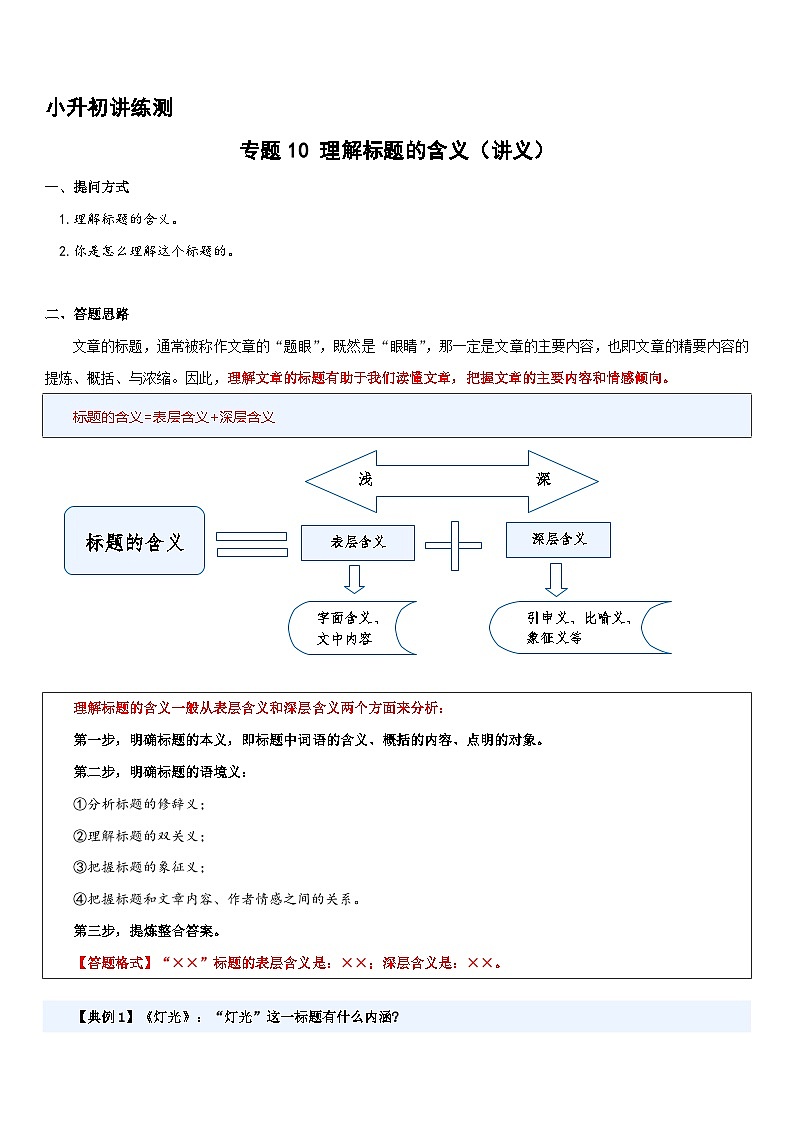 小升初讲练测

专题 10 理解标题的含义（讲义）

一、提问方式

1.理解标题的含义。

2.你是怎么理解这个标题的。

二、答题思路

文章的标题，通常被称作文章的“题眼”，既然是“眼睛”，那一定是文章的主要内容，也即文章的精要内容的提炼、概括、与浓缩。因此，理解文章的标题有助于我们读懂文章，把握文章的主要内容和情感倾向。

标题的含义=表层含义+深层含义

浅

深

标题的含义

表层含义

深层含义

字面含义、文中内容

引申义、比喻义、象征义等

理解标题的含义一般从表层含义和深层含义两个方面来分析：

第一步，明确标题的本义，即标题中词语的含义、概括的内容、点明的对象。

第二步，明确标题的语境义：

①分析标题的修辞义；

②理解标题的双关义；

③把握标题的象征义；

④把握标题和文章内容、作者情感之间的关系。

第三步，提炼整合答案。

【答题格式】“××”标题的表层含义是：××；深层含义是：××。

【典例1】《灯光》：“灯光”这一标题有什么内涵?